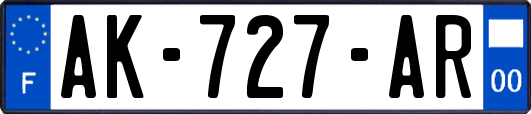 F
AK-727-AR
00